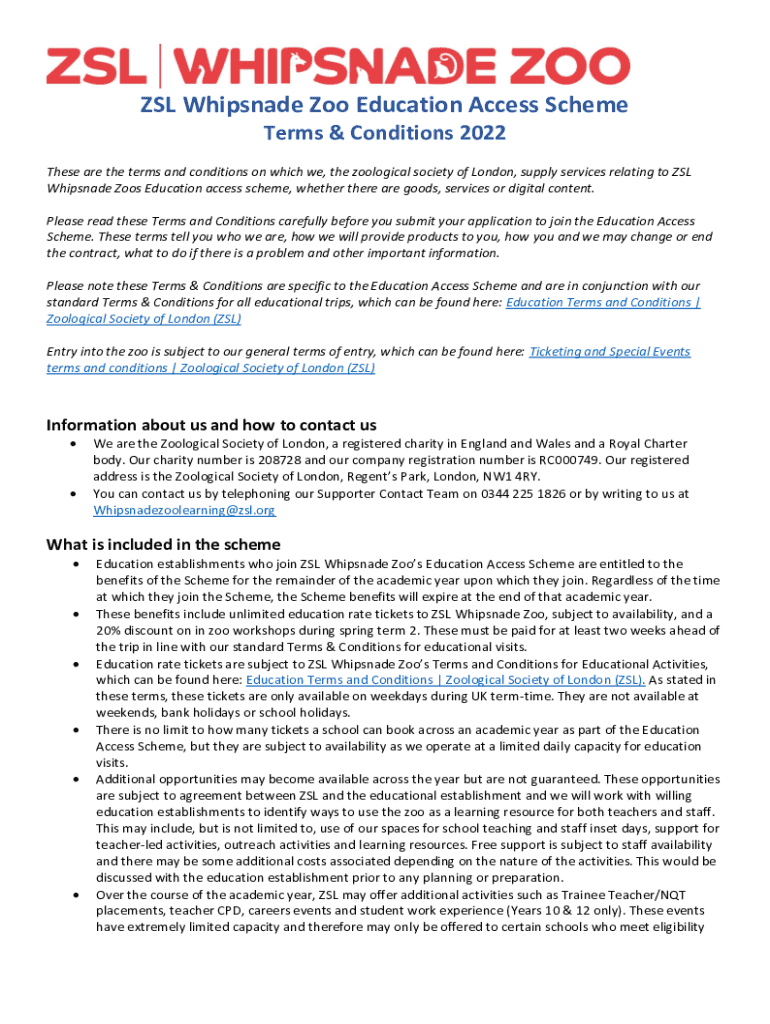 ZSL | WHIPSNADE ZOO

ZSL Whipsnade Zoo Education Access Scheme
Terms & Conditions 2022

These are the terms and conditions on which we, the zoological society of London, supply services relating to ZSL Whipsnade Zoos Education access scheme, whether there are goods, services or digital content.

Please read these Terms and Conditions carefully before you submit your application to join the Education Access Scheme. These terms tell you who we are, how we will provide products to you, how you and we may change or end the contract, what to do if there is a problem and other important information.

Please note these Terms & Conditions are specific to the Education Access Scheme and are in conjunction with our standard Terms & Conditions for all educational trips, which can be found here: Education Terms and Conditions | Zoological Society of London (ZSL)

Entry into the zoo is subject to our general terms of entry, which can be found here: Ticketing and Special Events terms and conditions | Zoological Society of London (ZSL)

Information about us and how to contact us
• We are the Zoological Society of London, a registered charity in England and Wales and a Royal Charter body. Our charity number is 208728 and our company registration number is RC000749. Our registered address is the Zoological Society of London, Regent's Park, London, NW1 4RY.
• You can contact us by telephoning our Supporter Contact Team on 0344 225 1826 or by writing to us at Whipsnadezoolearning@zsl.org

What is included in the scheme
• Education establishments who join ZSL Whipsnade Zoo's Education Access Scheme are entitled to the benefits of the Scheme for the remainder of the academic year upon which they join. Regardless of the time at which they join the Scheme, the Scheme benefits will expire at the end of that academic year.
• These benefits include unlimited education rate tickets to ZSL Whipsnade Zoo, subject to availability, and a 20% discount on in zoo workshops during spring term 2. These must be paid for at least two weeks ahead of the trip in line with our standard Terms & Conditions for educational visits.
• Education rate tickets are subject to ZSL Whipsnade Zoo's Terms and Conditions for Educational Activities, which can be found here: Education Terms and Conditions | Zoological Society of London (ZSL). As stated in these terms, these tickets are only available on weekdays during UK term-time. They are not available at weekends, bank holidays or school holidays.
• There is no limit to how many tickets a school can book across an academic year as part of the Education Access Scheme, but they are subject to availability as we operate at a limited daily capacity for education visits.
• Additional opportunities may become available across the year but are not guaranteed. These opportunities are subject to agreement between ZSL and the educational establishment and we will work with willing education establishments to identify ways to use the zoo as a learning resource for both teachers and staff. This may include, but is not limited to, use of our spaces for school teaching and staff inset days, support for teacher-led activities, outreach activities and learning resources. Free support is subject to staff availability and there may be some additional costs associated depending on the nature of the activities. This would be discussed with the education establishment prior to any planning or preparation.
• Over the course of the academic year, ZSL may offer additional activities such as Trainee Teacher/NQT placements, teacher CPD, careers events and student work experience (Years 10 & 12 only). These events have extremely limited capacity and therefore may only be offered to certain schools who meet eligibility